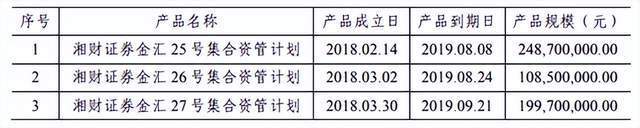 | 序号 | 产品名称 | 产品成立日 | 产品到期日 | 产品规模（元） |
|---|---|---|---|---|
| 1 | 湘财证券金汇 25 号集合资管计划 | 2018.02.14 | 2019.08.08 | 248,700,000.00 |
| 2 | 湘财证券金汇 26 号集合资管计划 | 2018.03.02 | 2019.08.24 | 108,500,000.00 |
| 3 | 湘财证券金汇 27 号集合资管计划 | 2018.03.30 | 2019.09.21 | 199,700,000.00 |